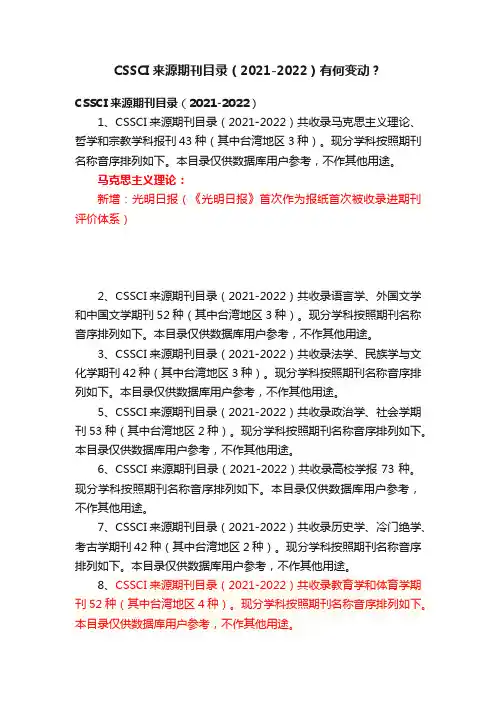 CSSCI 来源期刊目录（2021-2022）有何变动？

CSSCI 来源期刊目录（2021-2022）

1、CSSCI 来源期刊目录（2021-2022）共收录马克思主义理论、哲学和宗教学科报刊 43 种（其中台湾地区 3 种）。现分学科按照期刊名称音序排列如下。本目录仅供数据库用户参考，不作其他用途。

马克思主义理论：

新增：光明日报（《光明日报》首次作为报纸首次被收录进期刊评价体系）

2、CSSCI 来源期刊目录（2021-2022）共收录语言学、外国文学和中国文学期刊 52 种（其中台湾地区 3 种）。现分学科按照期刊名称音序排列如下。本目录仅供数据库用户参考，不作其他用途。

3、CSSCI 来源期刊目录（2021-2022）共收录法学、民族学与文化学期刊 42 种（其中台湾地区 3 种）。现分学科按照期刊名称音序排列如下。本目录仅供数据库用户参考，不作其他用途。

5、CSSCI 来源期刊目录（2021-2022）共收录政治学、社会学期刊 53 种（其中台湾地区 2 种）。现分学科按照期刊名称音序排列如下。本目录仅供数据库用户参考，不作其他用途。

6、CSSCI 来源期刊目录（2021-2022）共收录高校学报 73 种。现分学科按照期刊名称音序排列如下。本目录仅供数据库用户参考，不作其他用途。

7、CSSCI 来源期刊目录（2021-2022）共收录历史学、冷门绝学、考古学期刊 42 种（其中台湾地区 2 种）。现分学科按照期刊名称音序排列如下。本目录仅供数据库用户参考，不作其他用途。

8、CSSCI 来源期刊目录（2021-2022）共收录教育学和体育学期刊 52 种（其中台湾地区 4 种）。现分学科按照期刊名称音序排列如下。本目录仅供数据库用户参考，不作其他用途。